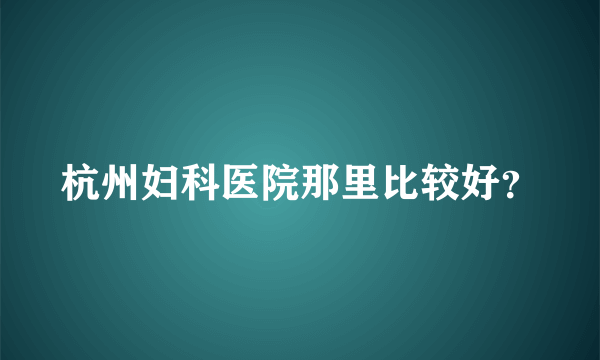 杭州妇科医院那里比较好?